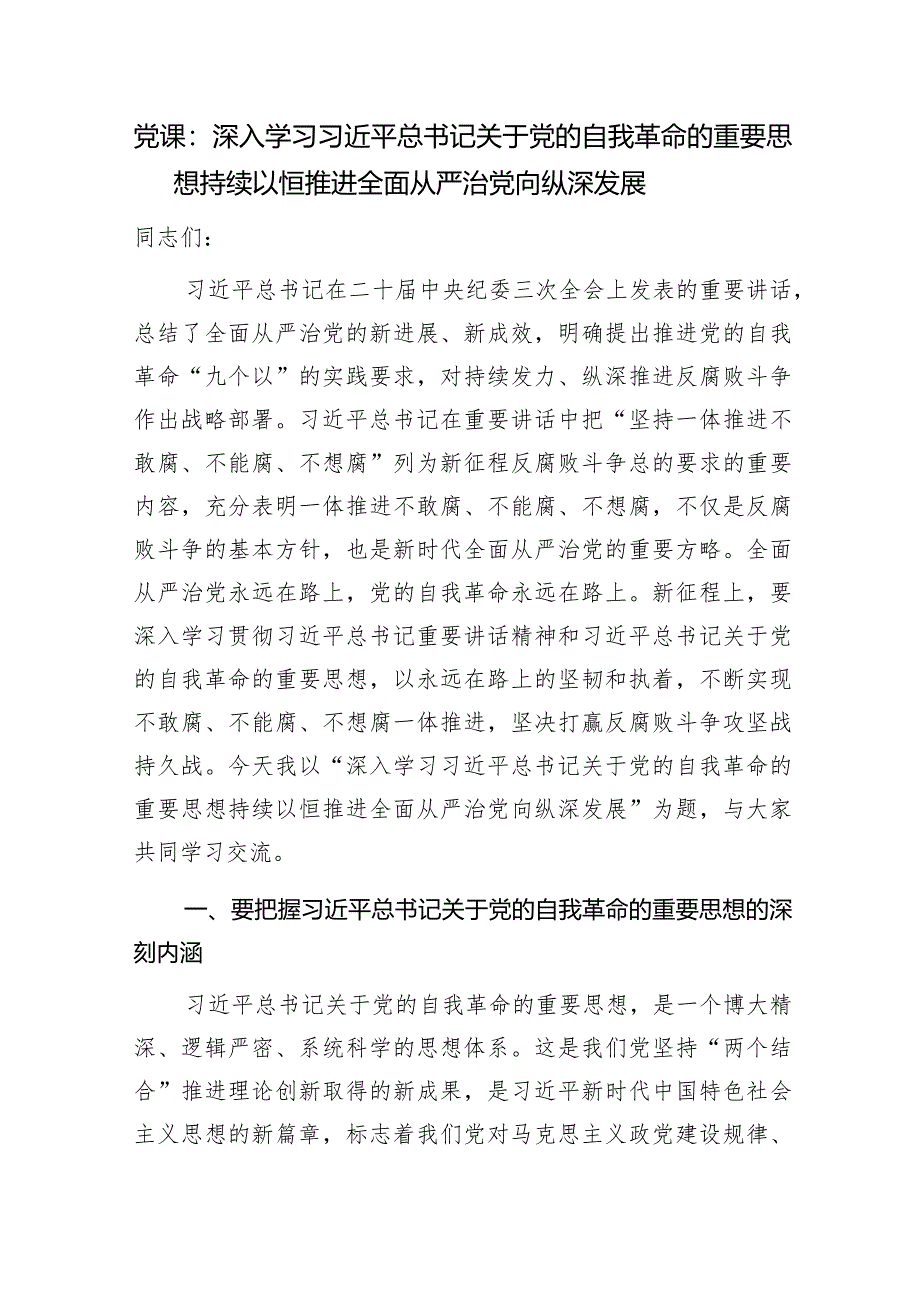 党课：深入学习习近平总书记关于党的自我革命的重要思想持续以恒推进全面从严治党向纵深发展

同志们：

习近平总书记在二十届中央纪委三次全会上发表的重要讲话，总结了全面从严治党的新进展、新成效，明确提出推进党的自我革命“九个以”的实践要求，对持续发力、纵深推进反腐败斗争作出战略部署。习近平总书记在重要讲话中把“坚持一体推进不敢腐、不能腐、不想腐”列为新征程反腐败斗争总的要求的重要内容，充分表明一体推进不敢腐、不能腐、不想腐，不仅是反腐败斗争的基本方针，也是新时代全面从严治党的重要方略。全面从严治党永远在路上，党的自我革命永远在路上。新征程上，要深入学习贯彻习近平总书记重要讲话精神和习近平总书记关于党的自我革命的重要思想，以永远在路上的坚韧和执着，不断实现不敢腐、不能腐、不想腐一体推进，坚决打赢反腐败斗争攻坚战持久战。今天我以“深入学习习近平总书记关于党的自我革命的重要思想持续以恒推进全面从严治党向纵深发展”为题，与大家共同学习交流。

一、要把握习近平总书记关于党的自我革命的重要思想的深刻内涵

习近平总书记关于党的自我革命的重要思想，是一个博大精深、逻辑严密、系统科学的思想体系。这是我们党坚持“两个结合”推进理论创新取得的新成果，是习近平新时代中国特色社会主义思想的新篇章，标志着我们党对马克思主义政党建设规律、